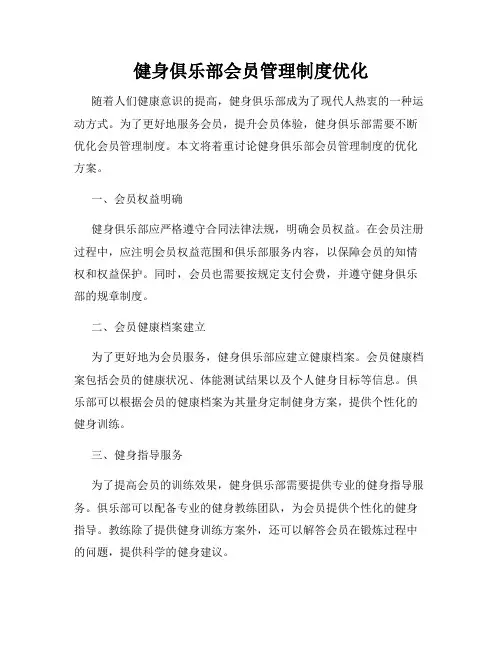 健身俱乐部会员管理制度优化

随着人们健康意识的提高，健身俱乐部成为了现代人热衷的一种运动方式。为了更好地服务会员，提升会员体验，健身俱乐部需要不断优化会员管理制度。本文将着重讨论健身俱乐部会员管理制度的优化方案。

一、会员权益明确

健身俱乐部应严格遵守合同法律法规，明确会员权益。在会员注册过程中，应注明会员权益范围和俱乐部服务内容，以保障会员的知情权和权益保护。同时，会员也需要按规定支付会费，并遵守健身俱乐部的规章制度。

二、会员健康档案建立

为了更好地为会员服务，健身俱乐部应建立健康档案。会员健康档案包括会员的健康状况、体能测试结果以及个人健身目标等信息。俱乐部可以根据会员的健康档案为其量身定制健身方案，提供个性化的健身训练。

三、健身指导服务

为了提高会员的训练效果，健身俱乐部需要提供专业的健身指导服务。俱乐部可以配备专业的健身教练团队，为会员提供个性化的健身指导。教练除了提供健身训练方案外，还可以解答会员在锻炼过程中的问题，提供科学的健身建议。